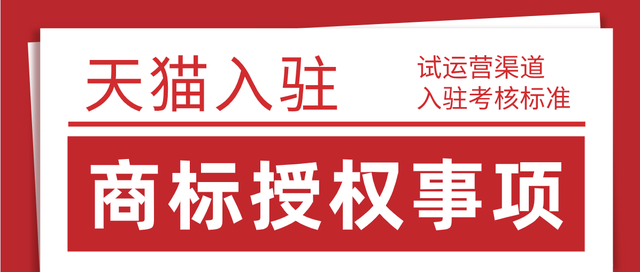 天猫入驻

试运营渠道
入驻考核标准

商标授权事项